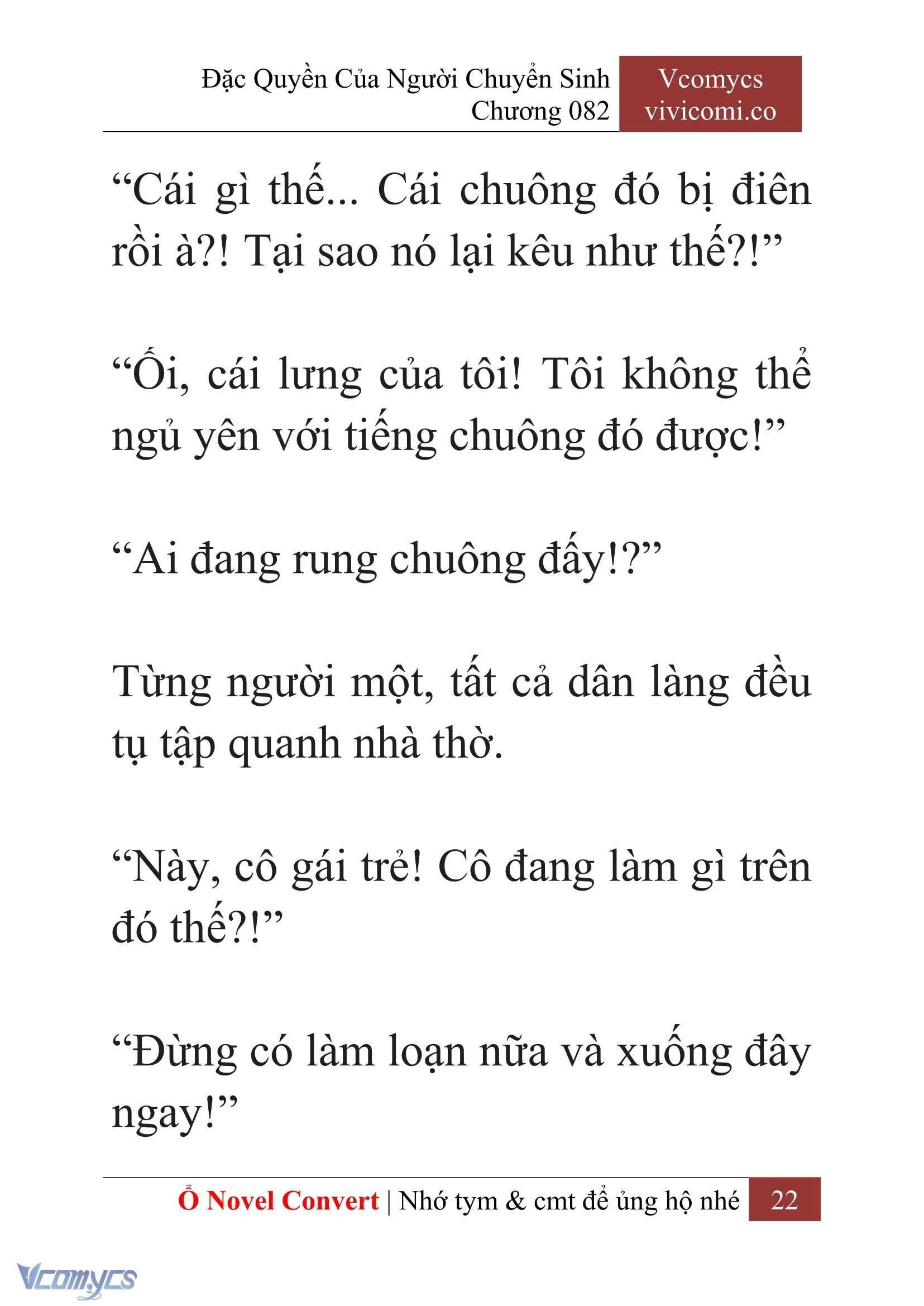 Đặc Quyền Của Người Chuyển Sinh
Chương 082

Vcomycs
vivicomi.co

“Cái gì thế... Cái chuông đó bị điên rồi à?! Tại sao nó lại kêu như thế?!”

“Ối, cái lưng của tôi! Tôi không thể ngủ yên với tiếng chuông đó được!”

“Ai đang rung chuông đấy!?”

Từng người một, tất cả dân làng đều tụ tập quanh nhà thờ.

“Này, cô gái trẻ! Cô đang làm gì trên đó thế?!”

“Đừng có làm loạn nữa và xuống đây ngay!”

Ổ Novel Convert | Nhớ tym & cmt để ủng hộ nhé 22

Vcomycs